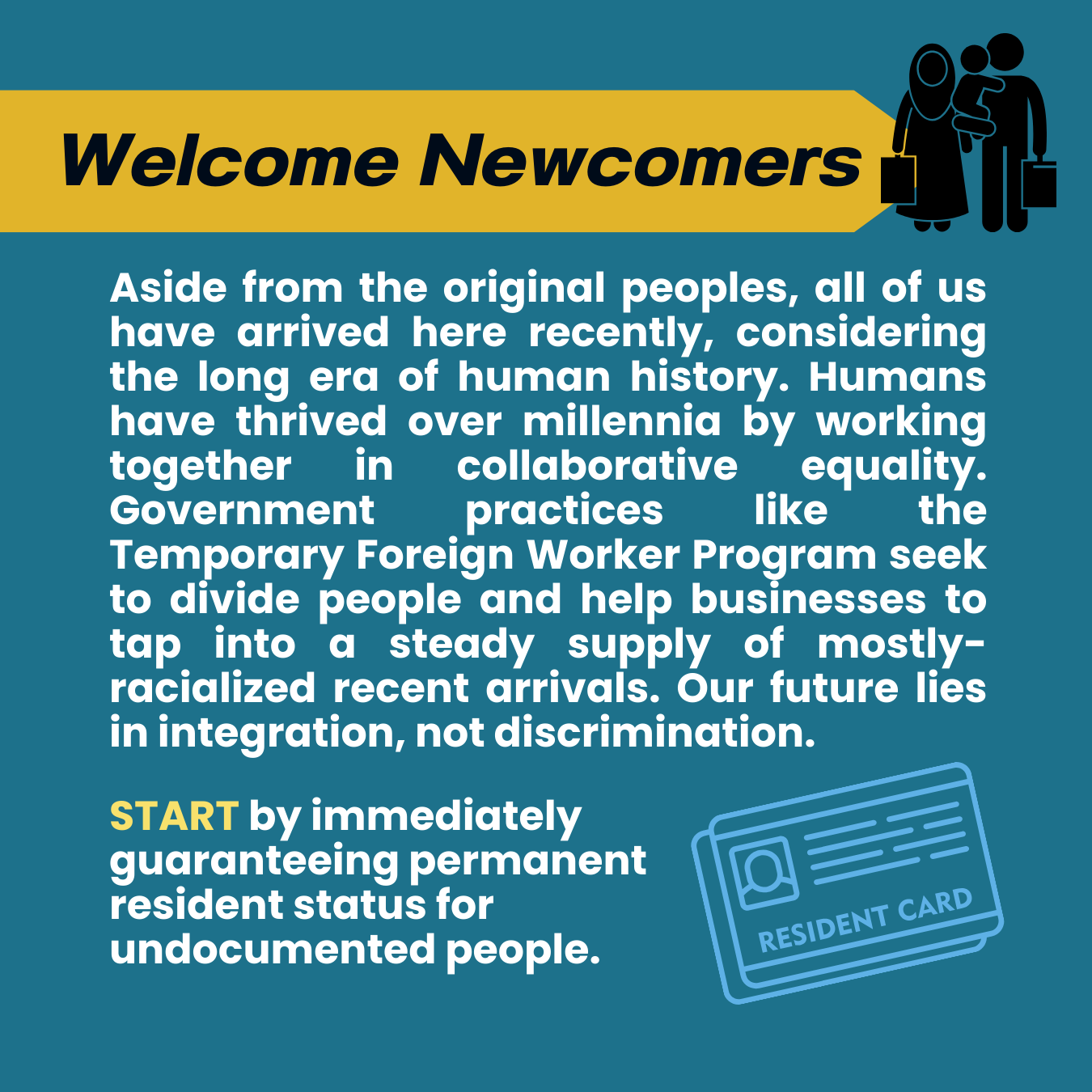 Welcome Newcomers

Aside from the original peoples, all of us have arrived here recently, considering the long era of human history. Humans have thrived over millennia by working together in collaborative equality. Government practices like the Temporary Foreign Worker Program seek to divide people and help businesses to tap into a steady supply of mostly-racialized recent arrivals. Our future lies in integration, not discrimination.

START by immediately guaranteeing permanent resident status for undocumented people.

RESIDENT CARD